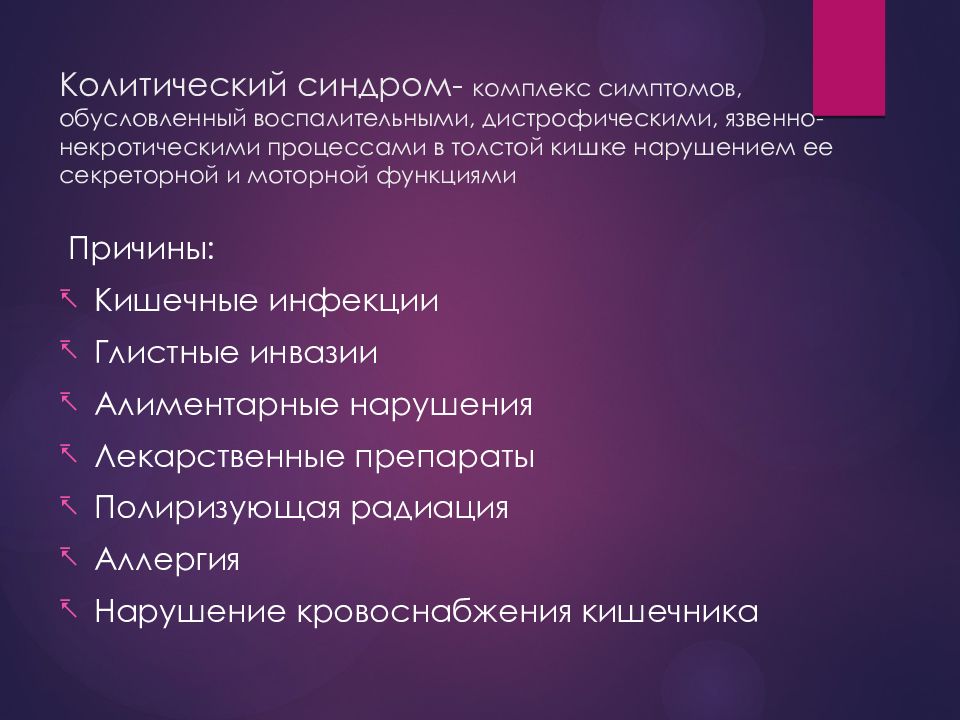 Колитический синдром- комплекс симптомов, обусловленный воспалительными, дистрофическими, язвенно-некротическими процессами в толстой кишке нарушением ее секреторной и моторной функциями

Причины:

Кишечные инфекции

Глистные инвазии

Алиментарные нарушения

Лекарственные препараты

Полиризующая радиация

Аллергия

Нарушение кровоснабжения кишечника